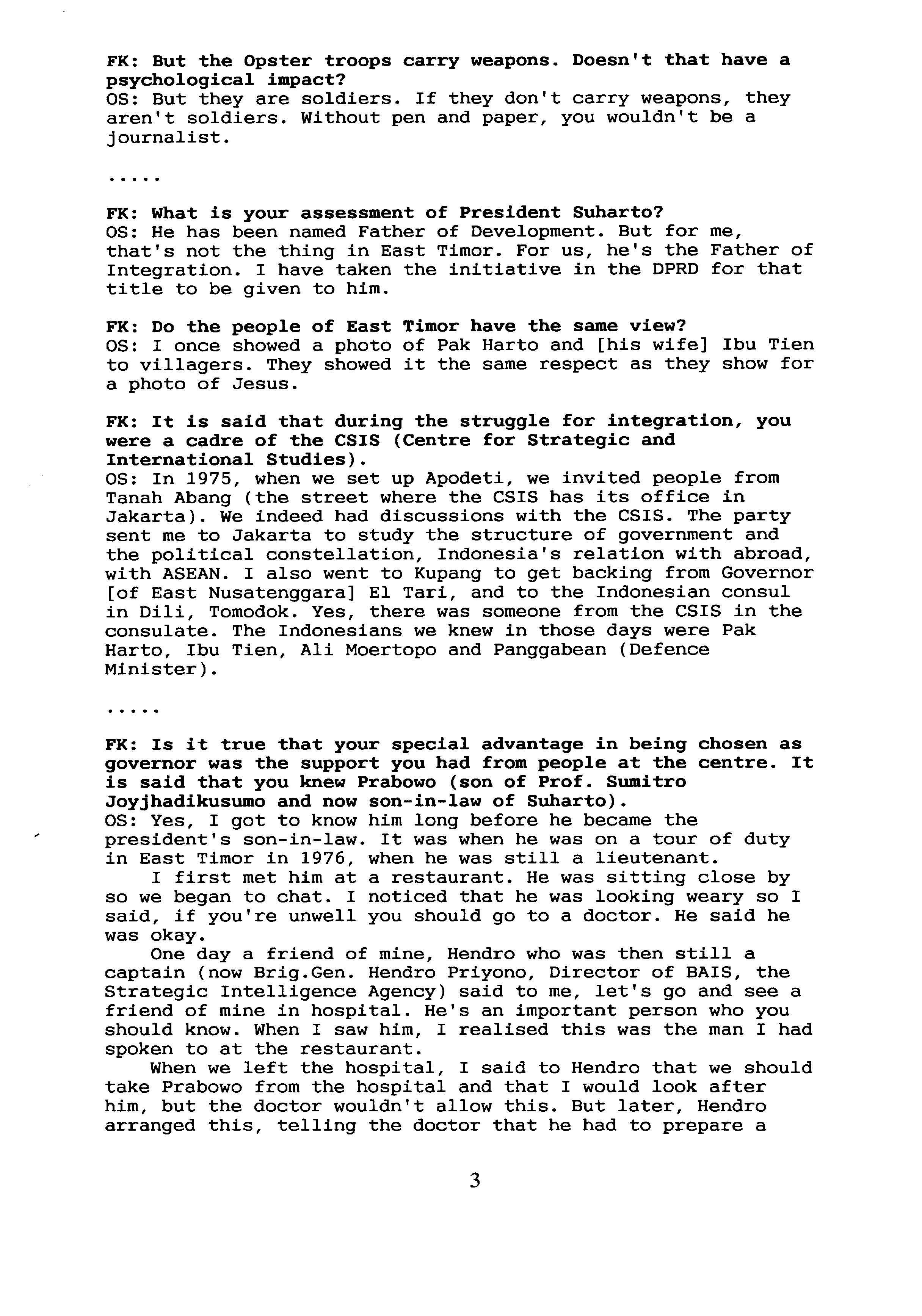 FK: But the Opster troops carry weapons. Doesn't that have a psychological impact?
OS: But they are soldiers. If they don't carry weapons, they aren't soldiers. Without pen and paper, you wouldn't be a journalist.

.....

FK: What is your assessment of President Suharto?
OS: He has been named Father of Development. But for me, that's not the thing in East Timor. For us, he's the Father of Integration. I have taken the initiative in the DPRD for that title to be given to him.

FK: Do the people of East Timor have the same view?
OS: I once showed a photo of Pak Harto and [his wife] Ibu Tien to villagers. They showed it the same respect as they show for a photo of Jesus.

FK: It is said that during the struggle for integration, you were a cadre of the CSIS (Centre for Strategic and International Studies).
OS: In 1975, when we set up Apodeti, we invited people from Tanah Abang (the street where the CSIS has its office in Jakarta). We indeed had discussions with the CSIS. The party sent me to Jakarta to study the structure of government and the political constellation, Indonesia's relation with abroad, with ASEAN. I also went to Kupang to get backing from Governor [of East Nusatenggara] El Tari, and to the Indonesian consul in Dili, Tomodok. Yes, there was someone from the CSIS in the consulate. The Indonesians we knew in those days were Pak Harto, Ibu Tien, Ali Moertopo and Panggabean (Defence Minister).

.....

FK: Is it true that your special advantage in being chosen as governor was the support you had from people at the centre. It is said that you knew Prabowo (son of Prof. Sumitro Joyjhadikusumo and now son-in-law of Suharto).
OS: Yes, I got to know him long before he became the president's son-in-law. It was when he was on a tour of duty in East Timor in 1976, when he was still a lieutenant.
I first met him at a restaurant. He was sitting close by so we began to chat. I noticed that he was looking weary so I said, if you're unwell you should go to a doctor. He said he was okay.
One day a friend of mine, Hendro who was then still a captain (now Brig.Gen. Hendro Priyono, Director of BAIS, the Strategic Intelligence Agency) said to me, let's go and see a friend of mine in hospital. He's an important person who you should know. When I saw him, I realised this was the man I had spoken to at the restaurant.
When we left the hospital, I said to Hendro that we should take Prabowo from the hospital and that I would look after him, but the doctor wouldn't allow this. But later, Hendro arranged this, telling the doctor that he had to prepare a

3